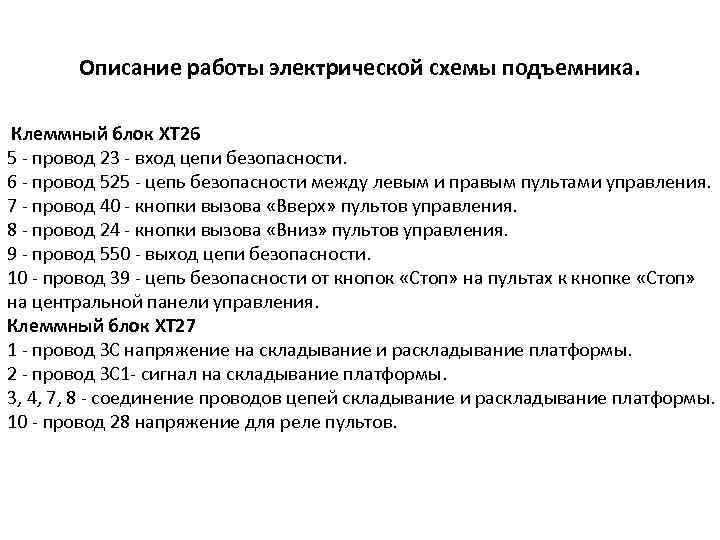 Описание работы электрической схемы подъемника.

Клеммный блок ХТ26
5 - провод 23 - вход цепи безопасности.
6 - провод 525 - цепь безопасности между левым и правым пультами управления.
7 - провод 40 - кнопки вызова «Вверх» пультов управления.
8 - провод 24 - кнопки вызова «Вниз» пультов управления.
9 - провод 550 - выход цепи безопасности.
10 - провод 39 - цепь безопасности от кнопок «Стоп» на пультах к кнопке «Стоп» на центральной панели управления.
Клеммный блок ХТ27
1 - провод 3С напряжение на складывание и раскладывание платформы.
2 - провод 3С1- сигнал на складывание платформы.
3, 4, 7, 8 - соединение проводов цепей складывание и раскладывание платформы.
10 - провод 28 напряжение для реле пультов.